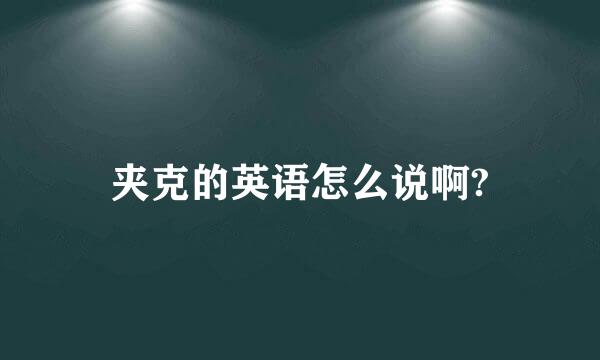 夹克的英语怎么说啊?